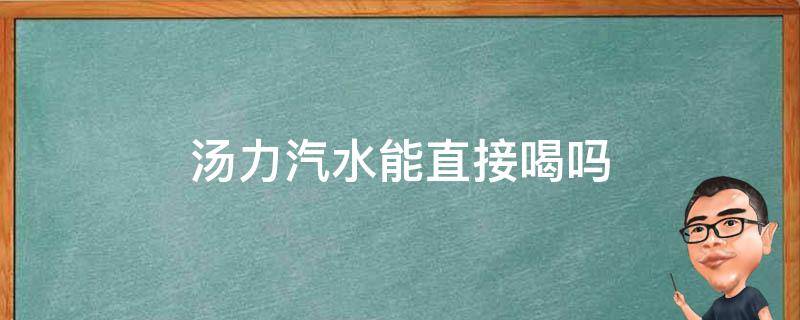 汤力汽水能直接喝吗